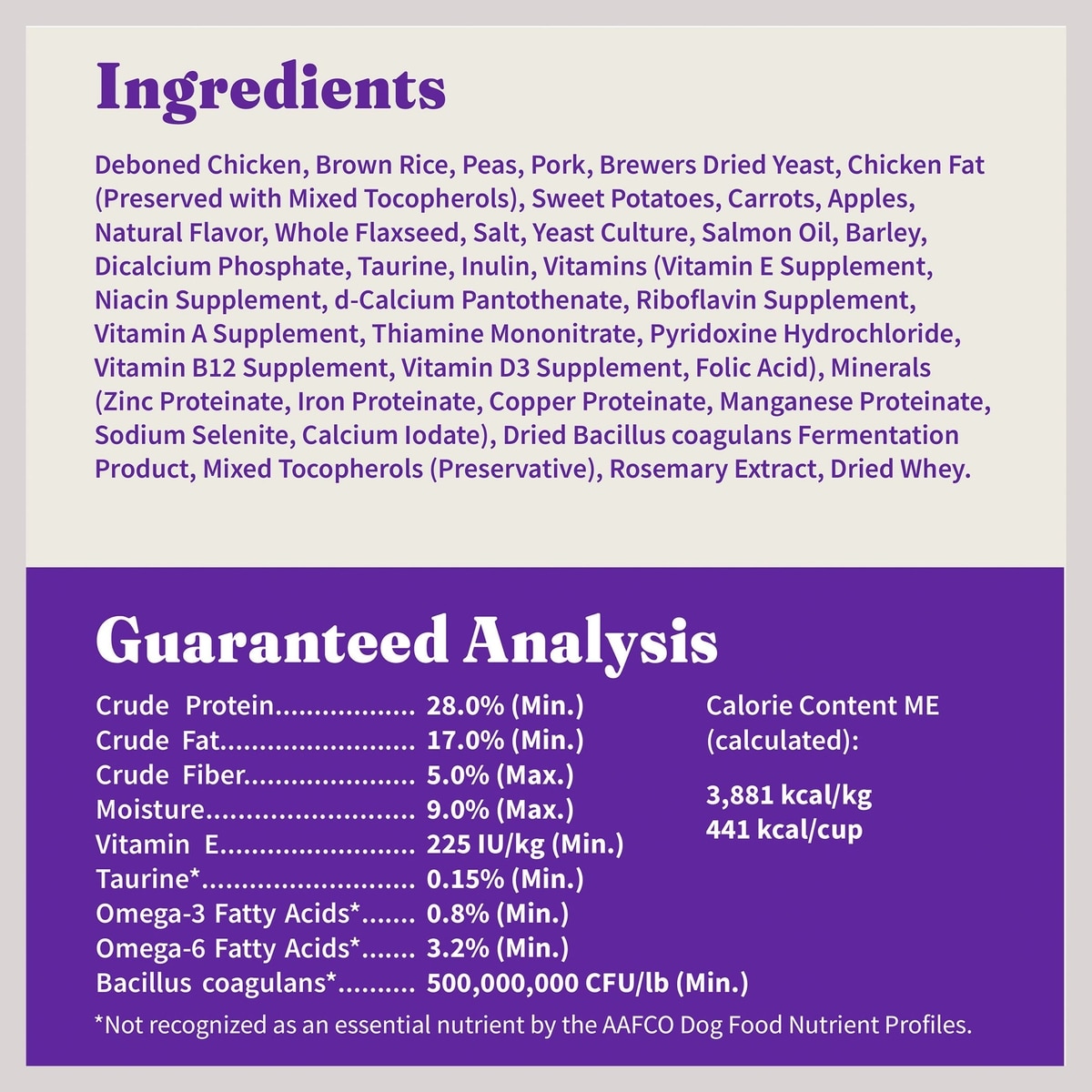 Ingredients

Deboned Chicken, Brown Rice, Peas, Pork, Brewers Dried Yeast, Chicken Fat (Preserved with Mixed Tocopherols), Sweet Potatoes, Carrots, Apples, Natural Flavor, Whole Flaxseed, Salt, Yeast Culture, Salmon Oil, Barley, Dicalcium Phosphate, Taurine, Inulin, Vitamins (Vitamin E Supplement, Niacin Supplement, d-Calcium Pantothenate, Riboflavin Supplement, Vitamin A Supplement, Thiamine Mononitrate, Pyridoxine Hydrochloride, Vitamin B12 Supplement, Vitamin D3 Supplement, Folic Acid), Minerals (Zinc Proteinate, Iron Proteinate, Copper Proteinate, Manganese Proteinate, Sodium Selenite, Calcium Iodate), Dried Bacillus coagulans Fermentation Product, Mixed Tocopherols (Preservative), Rosemary Extract, Dried Whey.

Guaranteed Analysis

Crude Protein 28.0% (Min.)
Crude Fat 17.0% (Min.)
Crude Fiber 5.0% (Max.)
Moisture 9.0% (Max.)
Vitamin E 225 IU/kg (Min.)
Taurine* 0.15% (Min.)
Omega-3 Fatty Acids* 0.8% (Min.)
Omega-6 Fatty Acids* 3.2% (Min.)
Bacillus coagulans* 500,000,000 CFU/lb (Min.)

Calorie Content ME (calculated):

3,881 kcal/kg
441 kcal/cup

*Not recognized as an essential nutrient by the AAFCO Dog Food Nutrient Profiles.